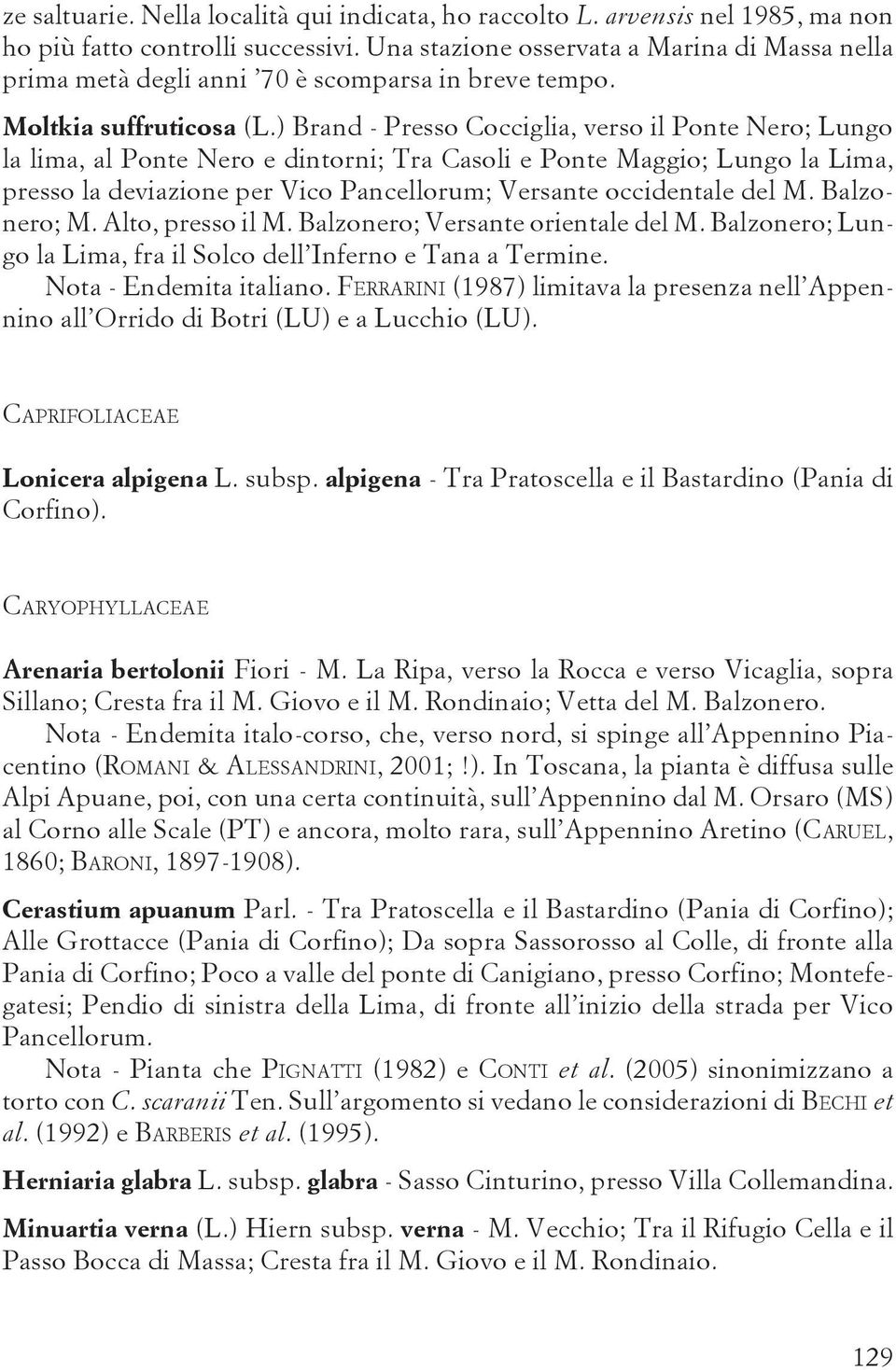 ze saltuarie. Nella località qui indicata, ho raccolto L. arvensis nel 1985, ma non ho più fatto controlli successivi. Una stazione osservata a Marina di Massa nella prima metà degli anni '70 è scomparsa in breve tempo.

Moltkia suffruticosa (L.) Brand - Presso Cocciglia, verso il Ponte Nero; Lungo la lima, al Ponte Nero e dintorni; Tra Casoli e Ponte Maggio; Lungo la Lima, presso la deviazione per Vico Pancellorum; Versante occidentale del M. Balzonero; M. Alto, presso il M. Balzonero; Versante orientale del M. Balzonero; Lungo la Lima, fra il Solco dell'Inferno e Tana a Termine.

Nota - Endemita italiano. FERRARINI (1987) limitava la presenza nell'Appennino all'Orrido di Botri (LU) e a Lucchio (LU).

CAPRIFOLIACEAE

Lonicera alpigena L. subsp. alpigena - Tra Pratoscella e il Bastardino (Pania di Corfino).

CARYOPHYLLACEAE

Arenaria bertolonii Fiori - M. La Ripa, verso la Rocca e verso Vicaglia, sopra Sillano; Cresta fra il M. Giovo e il M. Rondinaio; Vetta del M. Balzonero.

Nota - Endemita italo-corso, che, verso nord, si spinge all'Appennino Piacentino (ROMANI & ALESSANDRINI, 2001; !). In Toscana, la pianta è diffusa sulle Alpi Apuane, poi, con una certa continuità, sull'Appennino dal M. Orsaro (MS) al Corno alle Scale (PT) e ancora, molto rara, sull'Appennino Aretino (CARUEL, 1860; BARONI, 1897-1908).

Cerastium apuanum Parl. - Tra Pratoscella e il Bastardino (Pania di Corfino); Alle Grottacce (Pania di Corfino); Da sopra Sassorosso al Colle, di fronte alla Pania di Corfino; Poco a valle del ponte di Canigiano, presso Corfino; Montefegatesi; Pendio di sinistra della Lima, di fronte all'inizio della strada per Vico Pancellorum.

Nota - Pianta che PIGNATTI (1982) e CONTI et al. (2005) sinonimizzano a torto con C. scaranii Ten. Sull'argomento si vedano le considerazioni di BECHI et al. (1992) e BARBERIS et al. (1995).

Herniaria glabra L. subsp. glabra - Sasso Cinturino, presso Villa Collemandina.

Minuartia verna (L.) Hiern subsp. verna - M. Vecchio; Tra il Rifugio Cella e il Passo Bocca di Massa; Cresta fra il M. Giovo e il M. Rondinaio.

129